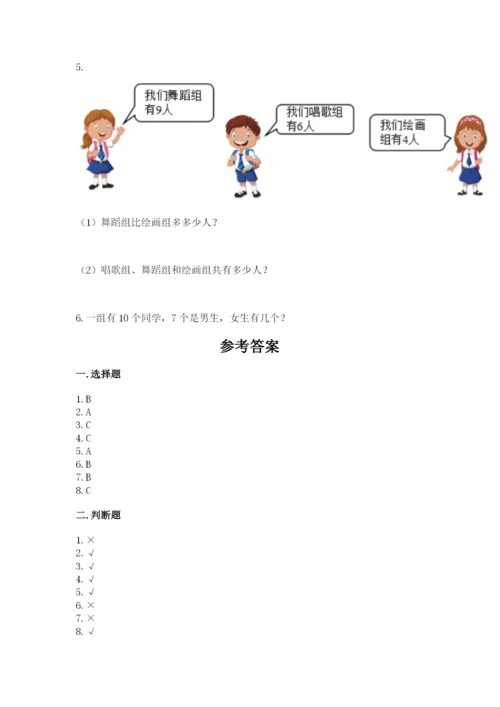 5.

我们舞蹈组有9人

我们唱歌组有6人

我们绘画组有4人

（1）舞蹈组比绘画组多多少人？

（2）唱歌组、舞蹈组和绘画组共有多少人？

6. 一组有 10 个同学，7 个是男生，女生有几个？

参考答案

一. 选择题

1. B
2. A
3. C
4. C
5. A
6. B
7. B
8. C

二. 判断题

1. ×
2. √
3. √
4. √
5. √
6. ×
7. ×
8. √